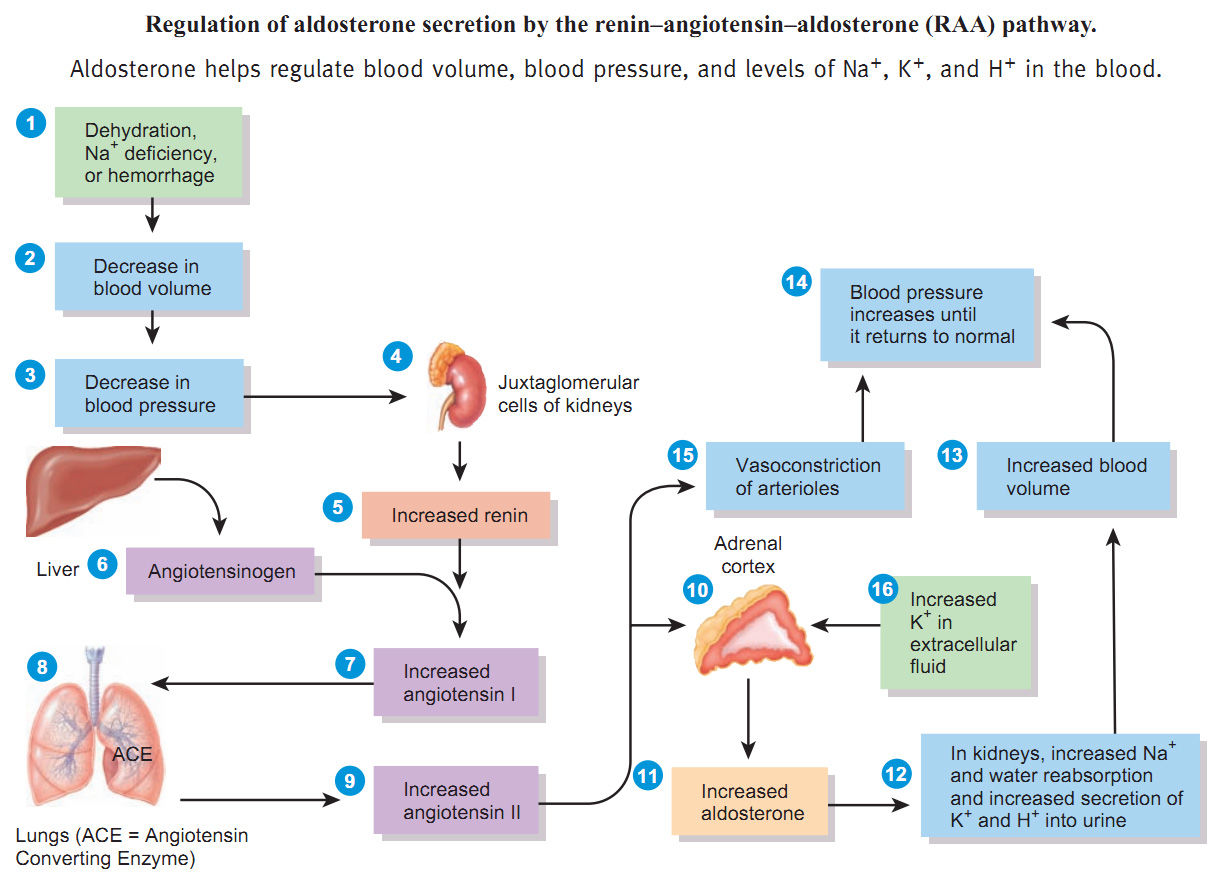 Regulation of aldosterone secretion by the renin–angiotensin–aldosterone (RAA) pathway.

Aldosterone helps regulate blood volume, blood pressure, and levels of $Na^+$, $K^+$, and $H^+$ in the blood.

1 Dehydration, $Na^+$ deficiency, or hemorrhage

2 Decrease in blood volume

3 Decrease in blood pressure

4 Juxtaglomerular cells of kidneys

5 Increased renin

Liver 6 Angiotensinogen

7 Increased angiotensin I

8 ACE

Lungs (ACE = Angiotensin Converting Enzyme)

9 Increased angiotensin II

Adrenal cortex

10

11 Increased aldosterone

12 In kidneys, increased $Na^+$ and water reabsorption and increased secretion of $K^+$ and $H^+$ into urine

13 Increased blood volume

14 Blood pressure increases until it returns to normal

15 Vasoconstriction of arterioles

16 Increased $K^+$ in extracellular fluid